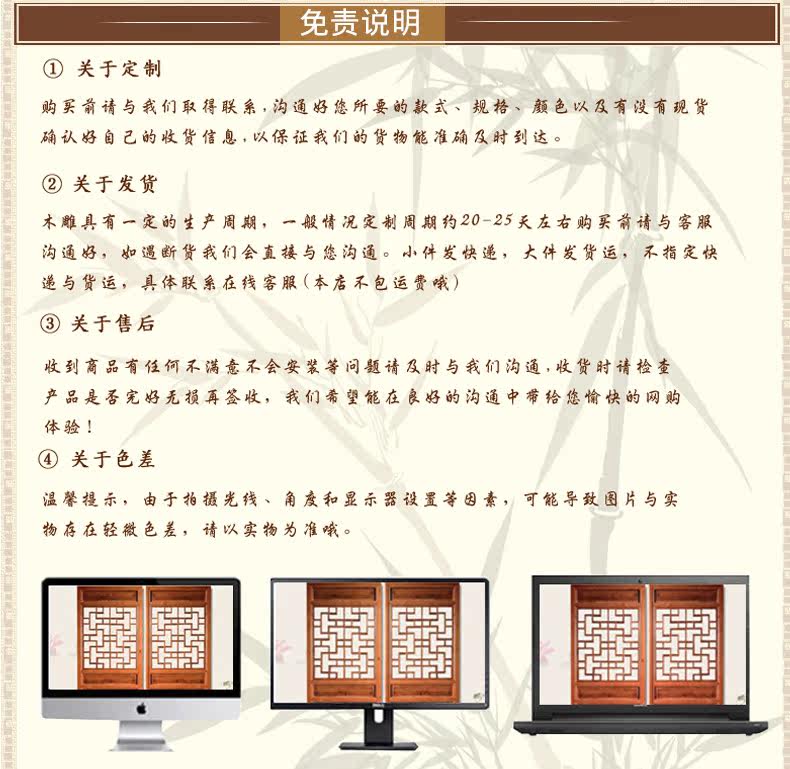 免责说明

① 关于定制

购买前请与我们取得联系，沟通好您所要的款式、规格、颜色以及有没有现货确认好自己的收货信息，以保证我们的货物能准确及时到达。

② 关于发货

木雕具有一定的生产周期，一般情况定制周期约20-25天左右购买前请与客服沟通好，如遇断货我们会直接与您沟通。小件发快递，大件发货运，不指定快递与货运，具体联系在线客服(本店不包运费哦)

③ 关于售后

收到商品有任何不满意不会安装等问题请及时与我们沟通，收货时请检查产品是否完好无损再签收，我们希望能在良好的沟通中带给您愉快的网购体验！

④ 关于色差

温馨提示，由于拍摄光线、角度和显示器设置等因素，可能导致图片与实物存在轻微色差，请以实物为准哦。